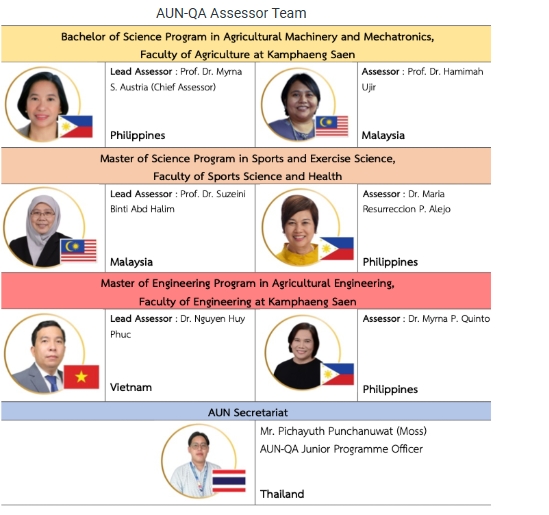 AUN-QA Assessor Team

Bachelor of Science Program in Agricultural Machinery and Mechatronics,
Faculty of Agriculture at Kamphaeng Saen

Lead Assessor : Prof. Dr. Myrna S. Austria (Chief Assessor)

Philippines

Assessor : Prof. Dr. Hamimah Ujir

Malaysia

Master of Science Program in Sports and Exercise Science,
Faculty of Sports Science and Health

Lead Assessor : Prof. Dr. Suzeini Binti Abd Halim

Malaysia

Assessor : Dr. Maria Resurreccion P. Alejo

Philippines

Master of Engineering Program in Agricultural Engineering,
Faculty of Engineering at Kamphaeng Saen

Lead Assessor : Dr. Nguyen Huy Phuc

Vietnam

Assessor : Dr. Myrna P. Quinto

Philippines

AUN Secretariat

Mr. Pichayuth Punchanuwat (Moss)
AUN-QA Junior Programme Officer

Thailand